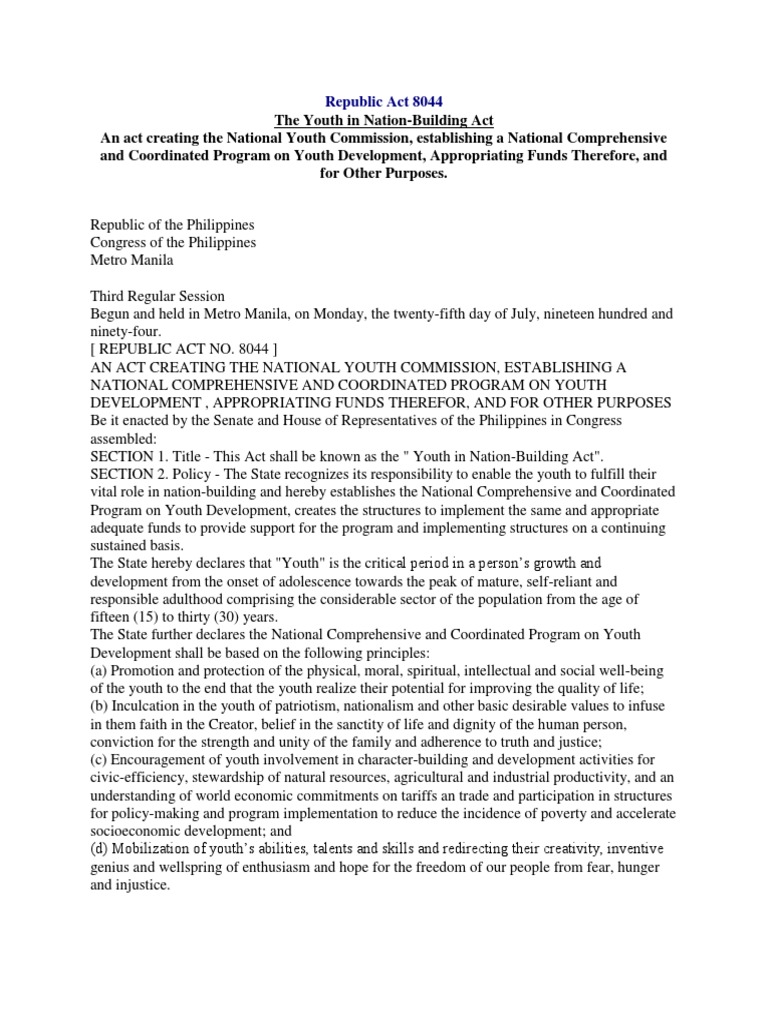 Republic Act 8044
The Youth in Nation-Building Act
An act creating the National Youth Commission, establishing a National Comprehensive and Coordinated Program on Youth Development, Appropriating Funds Therefore, and for Other Purposes.

Republic of the Philippines
Congress of the Philippines
Metro Manila

Third Regular Session
Begun and held in Metro Manila, on Monday, the twenty-fifth day of July, nineteen hundred and ninety-four.
[ REPUBLIC ACT NO. 8044 ]
AN ACT CREATING THE NATIONAL YOUTH COMMISSION, ESTABLISHING A NATIONAL COMPREHENSIVE AND COORDINATED PROGRAM ON YOUTH DEVELOPMENT , APPROPRIATING FUNDS THEREFOR, AND FOR OTHER PURPOSES
Be it enacted by the Senate and House of Representatives of the Philippines in Congress assembled:
SECTION 1. Title - This Act shall be known as the " Youth in Nation-Building Act".
SECTION 2. Policy - The State recognizes its responsibility to enable the youth to fulfill their vital role in nation-building and hereby establishes the National Comprehensive and Coordinated Program on Youth Development, creates the structures to implement the same and appropriate adequate funds to provide support for the program and implementing structures on a continuing sustained basis.
The State hereby declares that "Youth" is the critical period in a person's growth and development from the onset of adolescence towards the peak of mature, self-reliant and responsible adulthood comprising the considerable sector of the population from the age of fifteen (15) to thirty (30) years.
The State further declares the National Comprehensive and Coordinated Program on Youth Development shall be based on the following principles:
(a) Promotion and protection of the physical, moral, spiritual, intellectual and social well-being of the youth to the end that the youth realize their potential for improving the quality of life;
(b) Inculcation in the youth of patriotism, nationalism and other basic desirable values to infuse in them faith in the Creator, belief in the sanctity of life and dignity of the human person, conviction for the strength and unity of the family and adherence to truth and justice;
(c) Encouragement of youth involvement in character-building and development activities for civic-efficiency, stewardship of natural resources, agricultural and industrial productivity, and an understanding of world economic commitments on tariffs an trade and participation in structures for policy-making and program implementation to reduce the incidence of poverty and accelerate socioeconomic development; and
(d) Mobilization of youth's abilities, talents and skills and redirecting their creativity, inventive genius and wellspring of enthusiasm and hope for the freedom of our people from fear, hunger and injustice.